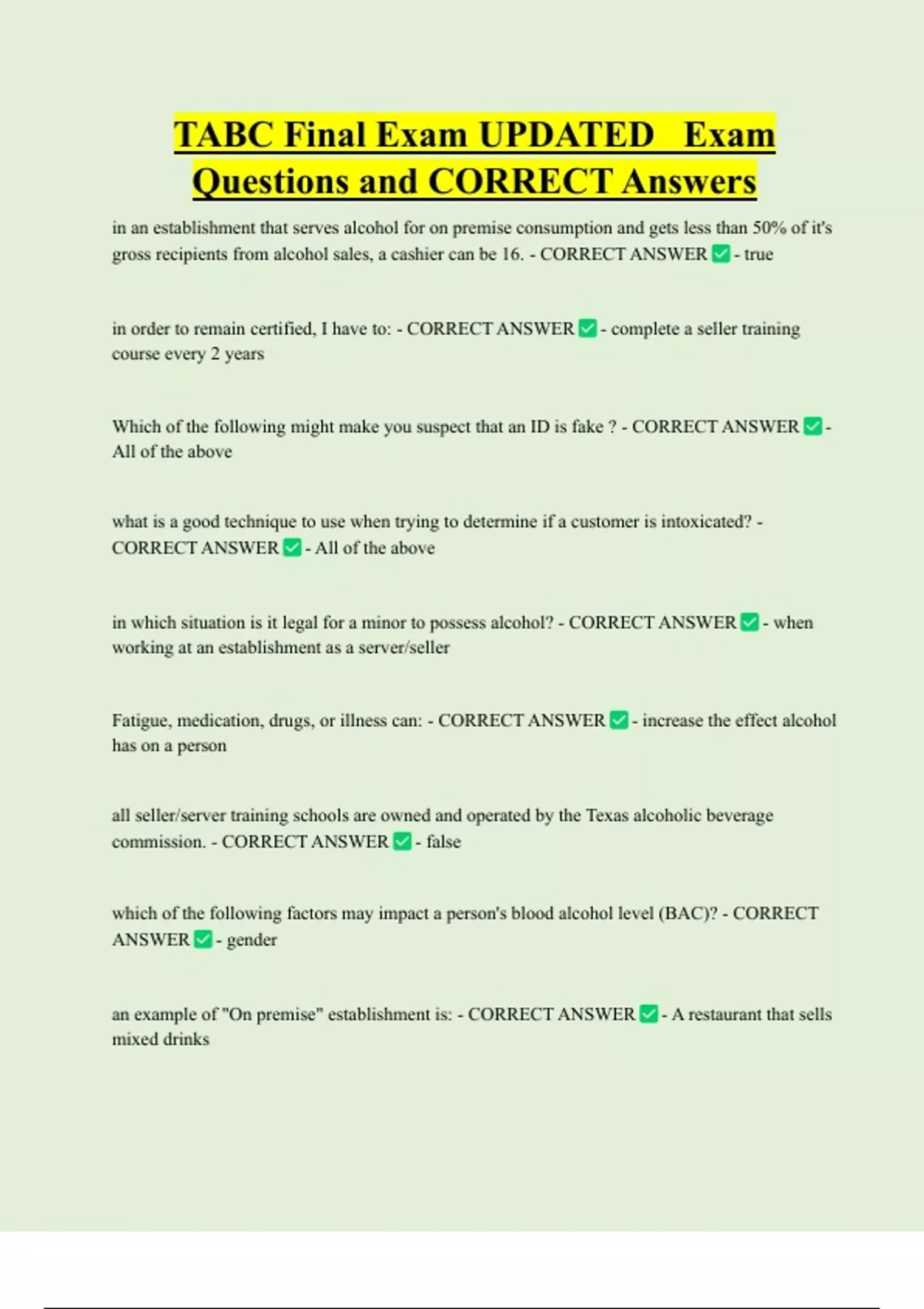 TABC Final Exam UPDATED Exam Questions and CORRECT Answers

in an establishment that serves alcohol for on premise consumption and gets less than 50% of it's gross recipients from alcohol sales, a cashier can be 16. - CORRECT ANSWER ✅ - true

in order to remain certified, I have to: - CORRECT ANSWER ✅ - complete a seller training course every 2 years

Which of the following might make you suspect that an ID is fake ? - CORRECT ANSWER ✅ - All of the above

what is a good technique to use when trying to determine if a customer is intoxicated? - CORRECT ANSWER ✅ - All of the above

in which situation is it legal for a minor to possess alcohol? - CORRECT ANSWER ✅ - when working at an establishment as a server/seller

Fatigue, medication, drugs, or illness can: - CORRECT ANSWER ✅ - increase the effect alcohol has on a person

all seller/server training schools are owned and operated by the Texas alcoholic beverage commission. - CORRECT ANSWER ✅ - false

which of the following factors may impact a person's blood alcohol level (BAC)? - CORRECT ANSWER ✅ - gender

an example of "On premise" establishment is: - CORRECT ANSWER ✅ - A restaurant that sells mixed drinks